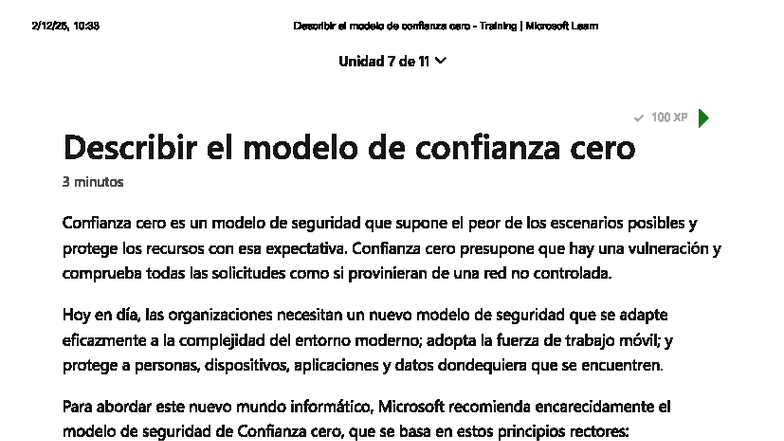 2/12/25, 10:38

Describir el modelo de confianza cero - Training | Microsoft Learn

Unidad 7 de 11

100 XP

Describir el modelo de confianza cero

3 minutos

Confianza cero es un modelo de seguridad que supone el peor de los escenarios posibles y protege los recursos con esa expectativa. Confianza cero presupone que hay una vulneración y comprueba todas las solicitudes como si provinieran de una red no controlada.

Hoy en día, las organizaciones necesitan un nuevo modelo de seguridad que se adapte eficazmente a la complejidad del entorno moderno; adopta la fuerza de trabajo móvil; y protege a personas, dispositivos, aplicaciones y datos dondequiera que se encuentren.

Para abordar este nuevo mundo informático, Microsoft recomienda encarecidamente el modelo de seguridad de Confianza cero, que se basa en estos principios rectores: